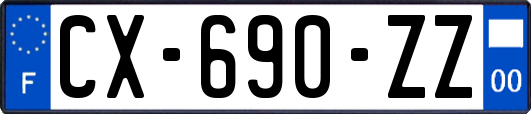 F
CX-690-ZZ
00